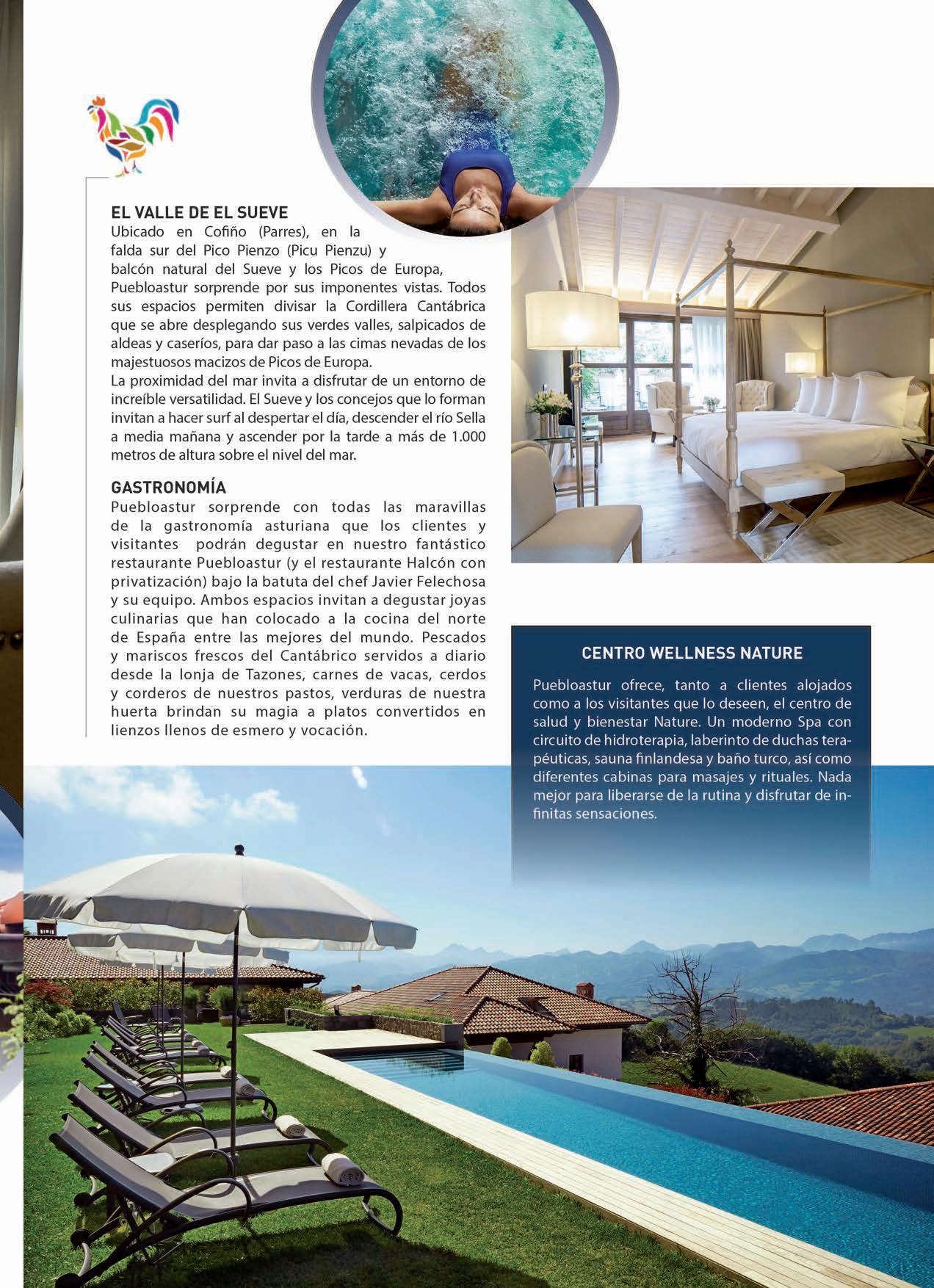 EL VALLE DE EL SUEVE
Ubicado en Cofiño (Parres), en la falda sur del Pico Pienzo (Picu Pienzu) y balcón natural del Sueve y los Picos de Europa, Puebloastur sorprende por sus imponentes vistas. Todos sus espacios permiten divisar la Cordillera Cantábrica que se abre desplegando sus verdes valles, salpicados de aldeas y caseríos, para dar paso a las cimas nevadas de los majestuosos macizos de Picos de Europa.
La proximidad del mar invita a disfrutar de un entorno de increíble versatilidad. El Sueve y los concejos que lo forman invitan a hacer surf al despertar el día, descender el río Sella a media mañana y ascender por la tarde a más de 1.000 metros de altura sobre el nivel del mar.

GASTRONOMÍA
Puebloastur sorprende con todas las maravillas de la gastronomía asturiana que los clientes y visitantes podrán degustar en nuestro fantástico restaurante Puebloastur (y el restaurante Halcón con privatización) bajo la batuta del chef Javier Felechosa y su equipo. Ambos espacios invitan a degustar joyas culinarias que han colocado a la cocina del norte de España entre las mejores del mundo. Pescados y mariscos frescos del Cantábrico servidos a diario desde la lonja de Tazones, carnes de vacas, cerdos y corderos de nuestros pastos, verduras de nuestra huerta brindan su magia a platos convertidos en lienzos llenos de esmero y vocación.

CENTRO WELLNESS NATURE
Puebloastur ofrece, tanto a clientes alojados como a los visitantes que lo deseen, el centro de salud y bienestar Nature. Un moderno Spa con circuito de hidroterapia, laberinto de duchas terapéuticas, sauna finlandesa y baño turco, así como diferentes cabinas para masajes y rituales. Nada mejor para liberarse de la rutina y disfrutar de infinitas sensaciones.